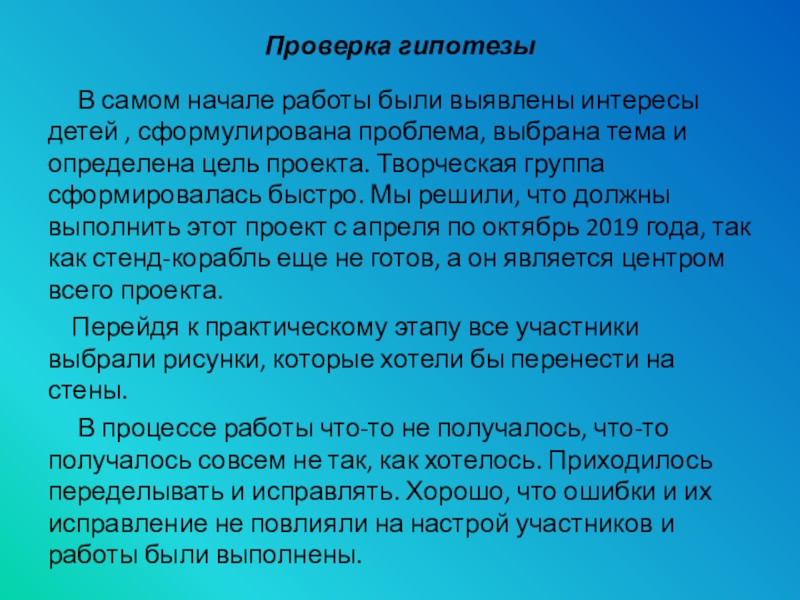 Проверка гипотезы

В самом начале работы были выявлены интересы детей , сформулирована проблема, выбрана тема и определена цель проекта. Творческая группа сформировалась быстро. Мы решили, что должны выполнить этот проект с апреля по октябрь 2019 года, так как стенд-корабль еще не готов, а он является центром всего проекта.

Перейдя к практическому этапу все участники выбрали рисунки, которые хотели бы перенести на стены.

В процессе работы что-то не получалось, что-то получалось совсем не так, как хотелось. Приходилось переделывать и исправлять. Хорошо, что ошибки и их исправление не повлияли на настрой участников и работы были выполнены.